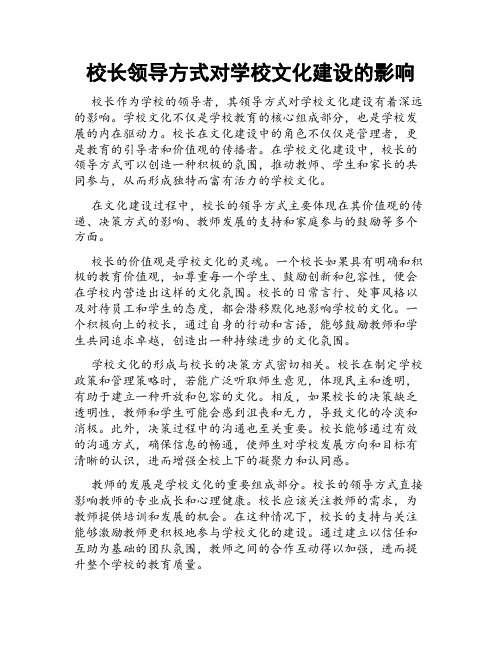 校长领导方式对学校文化建设的影响

校长作为学校的领导者，其领导方式对学校文化建设有着深远的影响。学校文化不仅是学校教育的核心组成部分，也是学校发展的内在驱动力。校长在文化建设中的角色不仅仅是管理者，更是教育的引导者和价值观的传播者。在学校文化建设中，校长的领导方式可以创造一种积极的氛围，推动教师、学生和家长的共同参与，从而形成独特而富有活力的学校文化。

在文化建设过程中，校长的领导方式主要体现在其价值观的传递、决策方式的影响、教师发展的支持和家庭参与的鼓励等多个方面。

校长的价值观是学校文化的灵魂。一个校长如果具有明确和积极的教育价值观，如尊重每一个学生、鼓励创新和包容性，便会在学校内营造出这样的文化氛围。校长的日常言行、处事风格以及对待员工和学生的态度，都会潜移默化地影响学校的文化。一个积极向上的校长，通过自身的行动和言语，能够鼓励教师和学生共同追求卓越，创造出一种持续进步的文化氛围。

学校文化的形成与校长的决策方式密切相关。校长在制定学校政策和管理策略时，若能广泛听取师生意见，体现民主和透明，有助于建立一种开放和包容的文化。相反，如果校长的决策缺乏透明性，教师和学生可能会感到沮丧和无力，导致文化的冷淡和消极。此外，决策过程中的沟通也至关重要。校长能够通过有效的沟通方式，确保信息的畅通，使师生对学校发展方向和目标有清晰的认识，进而增强全校上下的凝聚力和认同感。

教师的发展是学校文化的重要组成部分。校长的领导方式直接影响教师的专业成长和心理健康。校长应该关注教师的需求，为教师提供培训和发展的机会。在这种情况下，校长的支持与关注能够激励教师更积极地参与学校文化的建设。通过建立以信任和互助为基础的团队氛围，教师之间的合作互动得以加强，进而提升整个学校的教育质量。